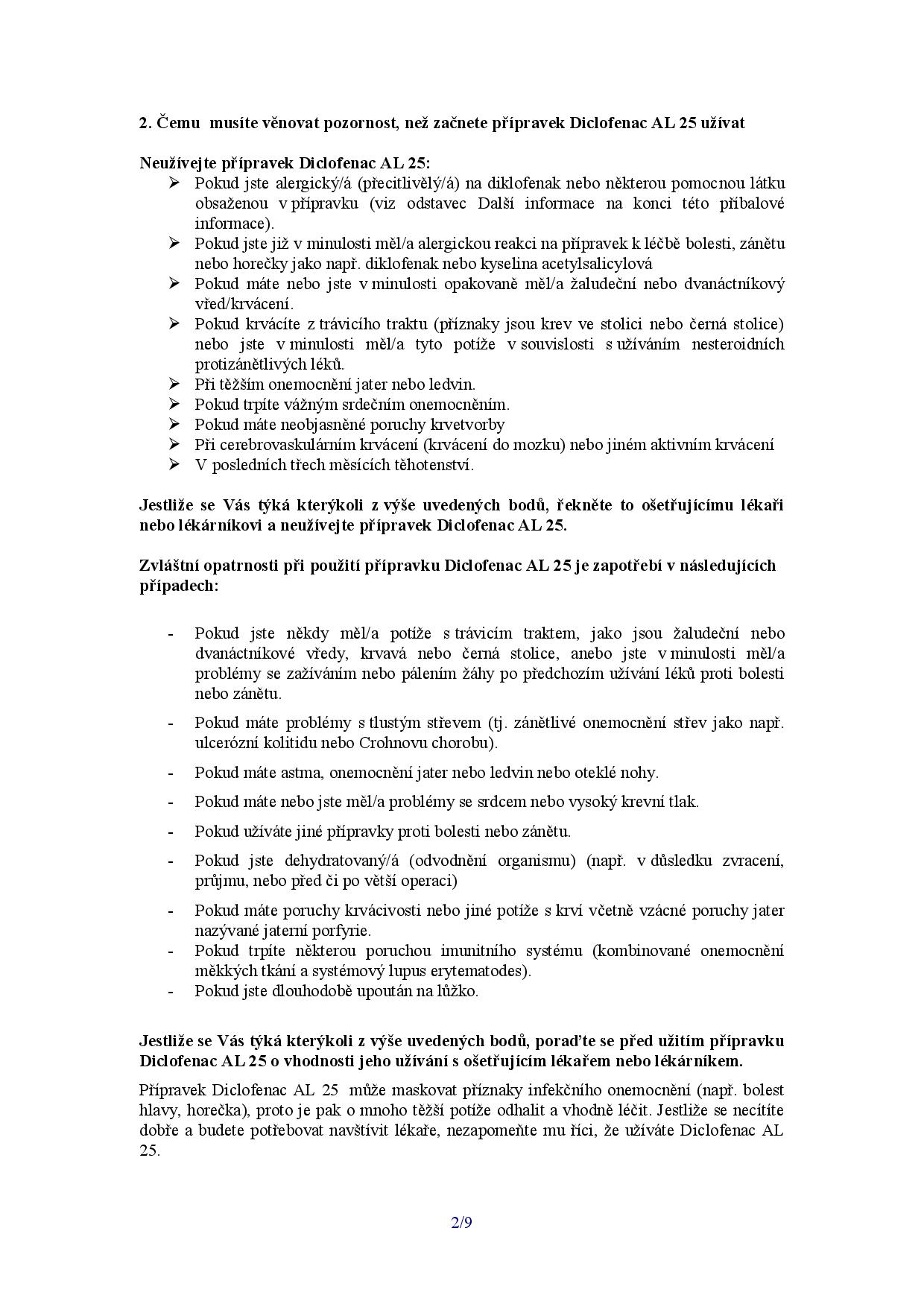 2. Čemu musíte věnovat pozornost, než začnete přípravek Diclofenac AL 25 užívat

Neužívejte přípravek Diclofenac AL 25:
➢ Pokud jste alergický/á (přecitlivělý/á) na diklofenak nebo některou pomocnou látku obsaženou v přípravku (viz odstavec Další informace na konci této příbalové informace).
➢ Pokud jste již v minulosti měl/a alergickou reakci na přípravek k léčbě bolesti, zánětu nebo horečky jako např. diklofenak nebo kyselina acetylsalicylová
➢ Pokud máte nebo jste v minulosti opakovaně měl/a žaludeční nebo dvanáctníkový vřed/krvácení.
➢ Pokud krvácíte z trávicího traktu (příznaky jsou krev ve stolici nebo černá stolice) nebo jste v minulosti měl/a tyto potíže v souvislosti s užíváním nesteroidních protizánětlivých léků.
➢ Při těžším onemocnění jater nebo ledvin.
➢ Pokud trpíte vážným srdečním onemocněním.
➢ Pokud máte neobjasněné poruchy krvetvorby
➢ Při cerebrovaskulárním krvácení (krvácení do mozku) nebo jiném aktivním krvácení
➢ V posledních třech měsících těhotenství.

Jestliže se Vás týká kterýkoli z výše uvedených bodů, řekněte to ošetřujícímu lékaři nebo lékárníkovi a neužívejte přípravek Diclofenac AL 25.

Zvláštní opatrnosti při použití přípravku Diclofenac AL 25 je zapotřebí v následujících případech:

- Pokud jste někdy měl/a potíže s trávicím traktem, jako jsou žaludeční nebo dvanáctníkové vředy, krvavá nebo černá stolice, anebo jste v minulosti měl/a problémy se zažíváním nebo pálením žáhy po předchozím užívání léků proti bolesti nebo zánětu.
- Pokud máte problémy s tlustým střevem (tj. zánětlivé onemocnění střev jako např. ulcerózní kolitidu nebo Crohnovu chorobu).
- Pokud máte astma, onemocnění jater nebo ledvin nebo oteklé nohy.
- Pokud máte nebo jste měl/a problémy se srdcem nebo vysoký krevní tlak.
- Pokud užíváte jiné přípravky proti bolesti nebo zánětu.
- Pokud jste dehydratovaný/á (odvodnění organismu) (např. v důsledku zvracení, průjmu, nebo před či po větší operaci)
- Pokud máte poruchy krvácivosti nebo jiné potíže s krví včetně vzácné poruchy jater nazývané jaterní porfyrie.
- Pokud trpíte některou poruchou imunitního systému (kombinované onemocnění měkkých tkání a systémový lupus erytematodes).
- Pokud jste dlouhodobě upoután na lůžko.

Jestliže se Vás týká kterýkoli z výše uvedených bodů, poraďte se před užitím přípravku Diclofenac AL 25 o vhodnosti jeho užívání s ošetřujícím lékařem nebo lékárníkem.

Přípravek Diclofenac AL 25 může maskovat příznaky infekčního onemocnění (např. bolest hlavy, horečka), proto je pak o mnoho těžší potíže odhalit a vhodně léčit. Jestliže se necítíte dobře a budete potřebovat navštívit lékaře, nezapomeňte mu říci, že užíváte Diclofenac AL 25.

2/9